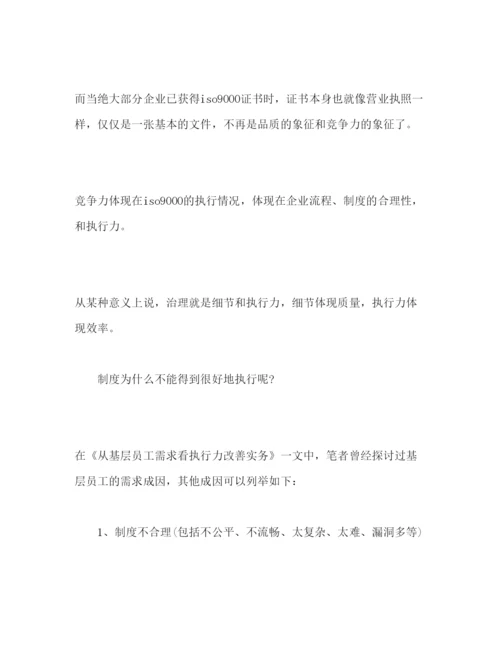 而当绝大部分企业已获得iso9000证书时，证书本身也就像营业执照一样，仅仅是一张基本的文件，不再是品质的象征和竞争力的象征了。

竞争力体现在iso9000的执行情况，体现在企业流程、制度的合理性，和执行力。

从某种意义上说，治理就是细节和执行力，细节体现质量，执行力体现效率。

制度为什么不能得到很好地执行呢?

在《从基层员工需求看执行力改善实务》一文中，笔者曾经探讨过基层员工的需求成因，其他成因可以列举如下：

1、制度不合理(包括不公平、不流畅、太复杂、太难、漏洞多等)